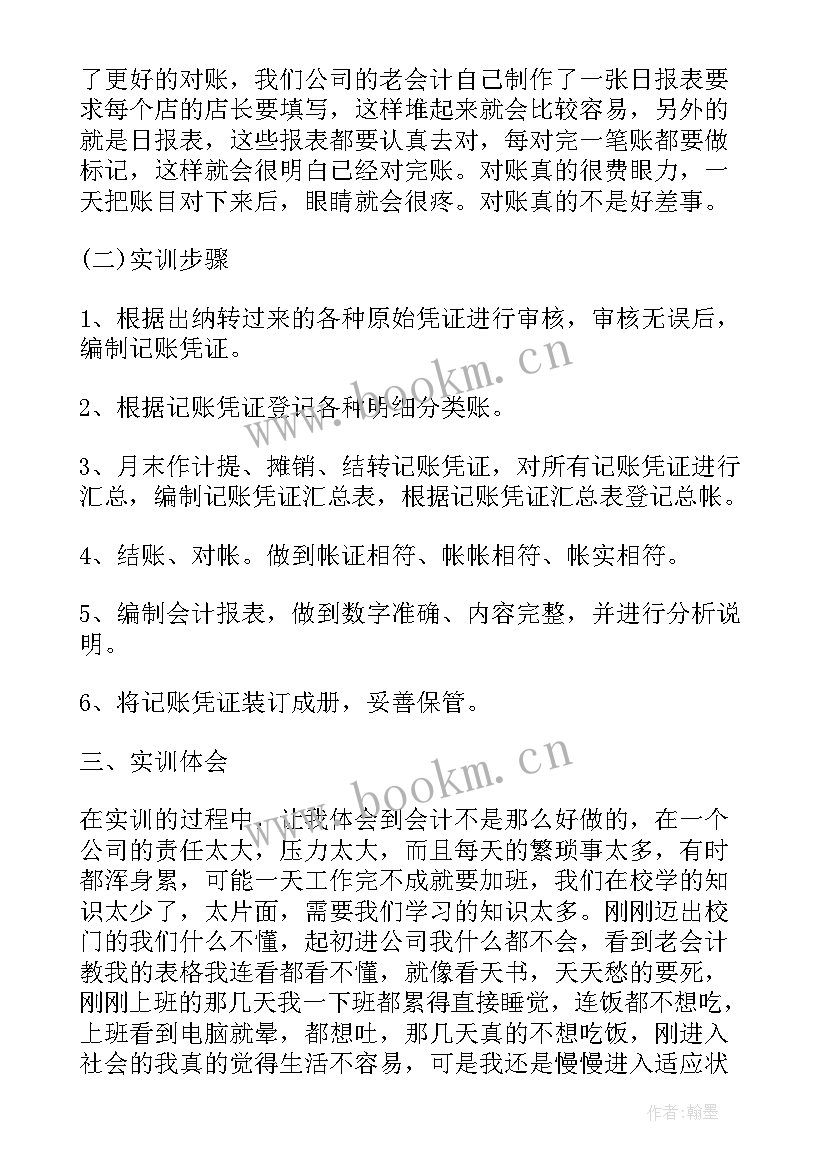 了更好的对账，我们公司的老会计自己制作了一张日报表要求每个店的店长要填写，这样堆起来就会比较容易，另外的就是日报表，这些报表都要认真去对，每对完一笔账都要做标记，这样就会很明白已经对完账。对账真的很费眼力，一天把账目对下来后，眼睛就会很疼。对账真的不是好差事。

(二)实训步骤

1、根据出纳转过来的各种原始凭证进行审核，审核无误后，编制记账凭证。

2、根据记账凭证登记各种明细分类账。

3、月末作计提、摊销、结转记账凭证，对所有记账凭证进行汇总，编制记账凭证汇总表，根据记账凭证汇总表登记总帐。

4、结账、对帐。做到帐证相符、帐帐相符、帐实相符。

5、编制会计报表，做到数字准确、内容完整，并进行分析说明。

6、将记账凭证装订成册，妥善保管。

三、实训体会

在实训的过程中，让我体会到会计不是那么好做的，在一个公司的责任太大，压力太大，而且每天的繁琐事太多，有时都浑身累，可能一天工作完不成就要加班，我们在校学的知识太少了，太片面，需要我们学习的知识太多。刚刚迈出校门的我们什么不懂，起初进公司我什么都不会，看到老会计教我的表格我连看都看不懂，就像看天书，天天愁的要死，刚刚上班的那几天我一下班都累得直接睡觉，连饭都不想吃，上班看到电脑就晕，都想吐，那几天真的不想吃饭，刚进入社会的我真的觉得生活不容易，可是我还是慢慢进入适应状

www.bookm.cn
www.bookm.cn
作者:翰墨